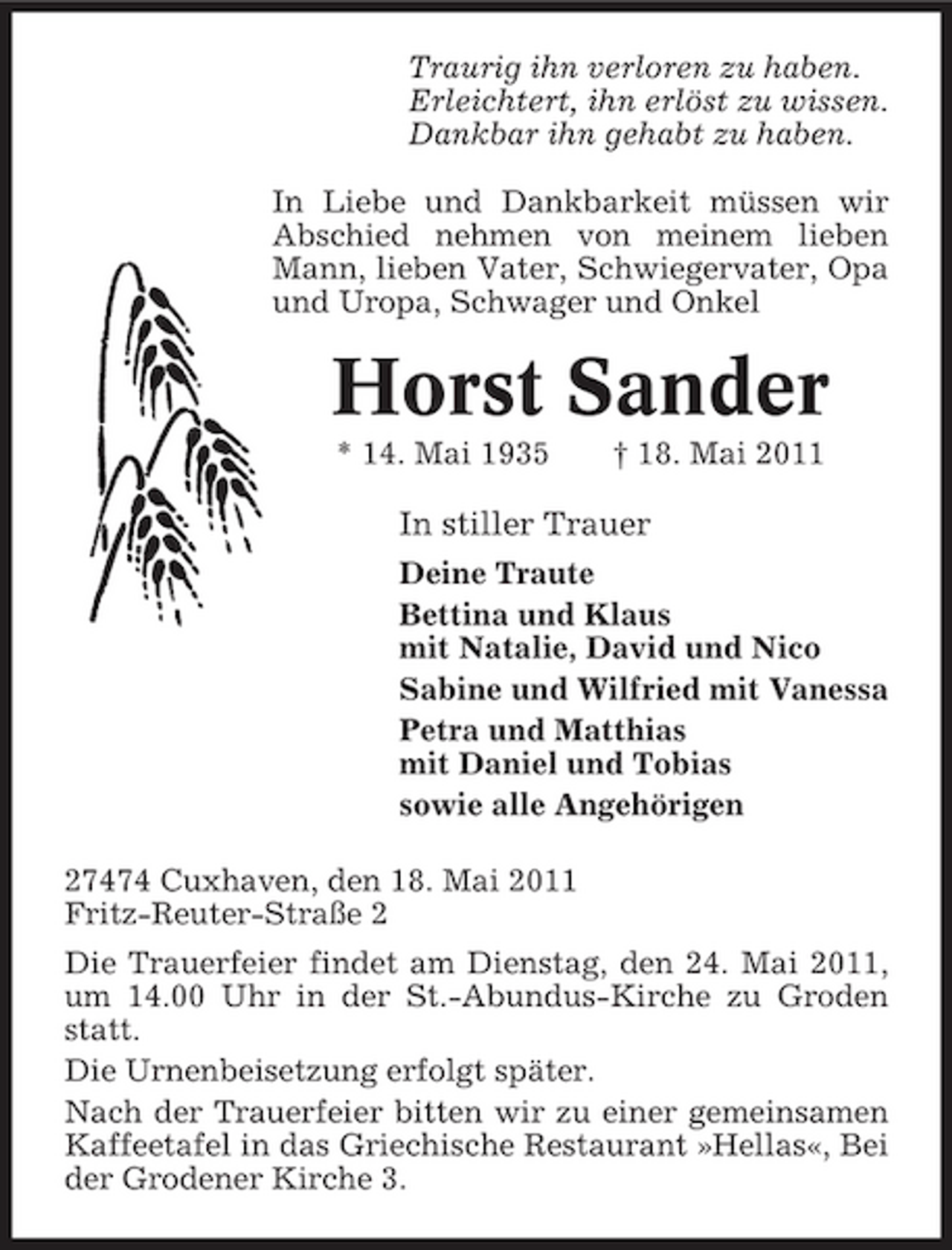 Traurig ihn verloren zu haben.
Erleichtert, ihn erlöst zu wissen.
Dankbar ihn gehabt zu haben.

In Liebe und Dankbarkeit müssen wir Abschied nehmen von meinem lieben Mann, lieben Vater, Schwiegervater, Opa und Uropa, Schwager und Onkel

Horst Sander

* 14. Mai 1935 † 18. Mai 2011

In stiller Trauer

Deine Traute

Bettina und Klaus
mit Natalie, David und Nico

Sabine und Wilfried mit Vanessa

Petra und Matthias
mit Daniel und Tobias

sowie alle Angehörigen

27474 Cuxhaven, den 18. Mai 2011
Fritz-Reuter-Straße 2

Die Trauerfeier findet am Dienstag, den 24. Mai 2011, um 14.00 Uhr in der St.-Abundus-Kirche zu Groden statt.

Die Urnenbeisetzung erfolgt später.

Nach der Trauerfeier bitten wir zu einer gemeinsamen Kaffeetafel in das Griechische Restaurant »Hellas«, Bei der Grodener Kirche 3.